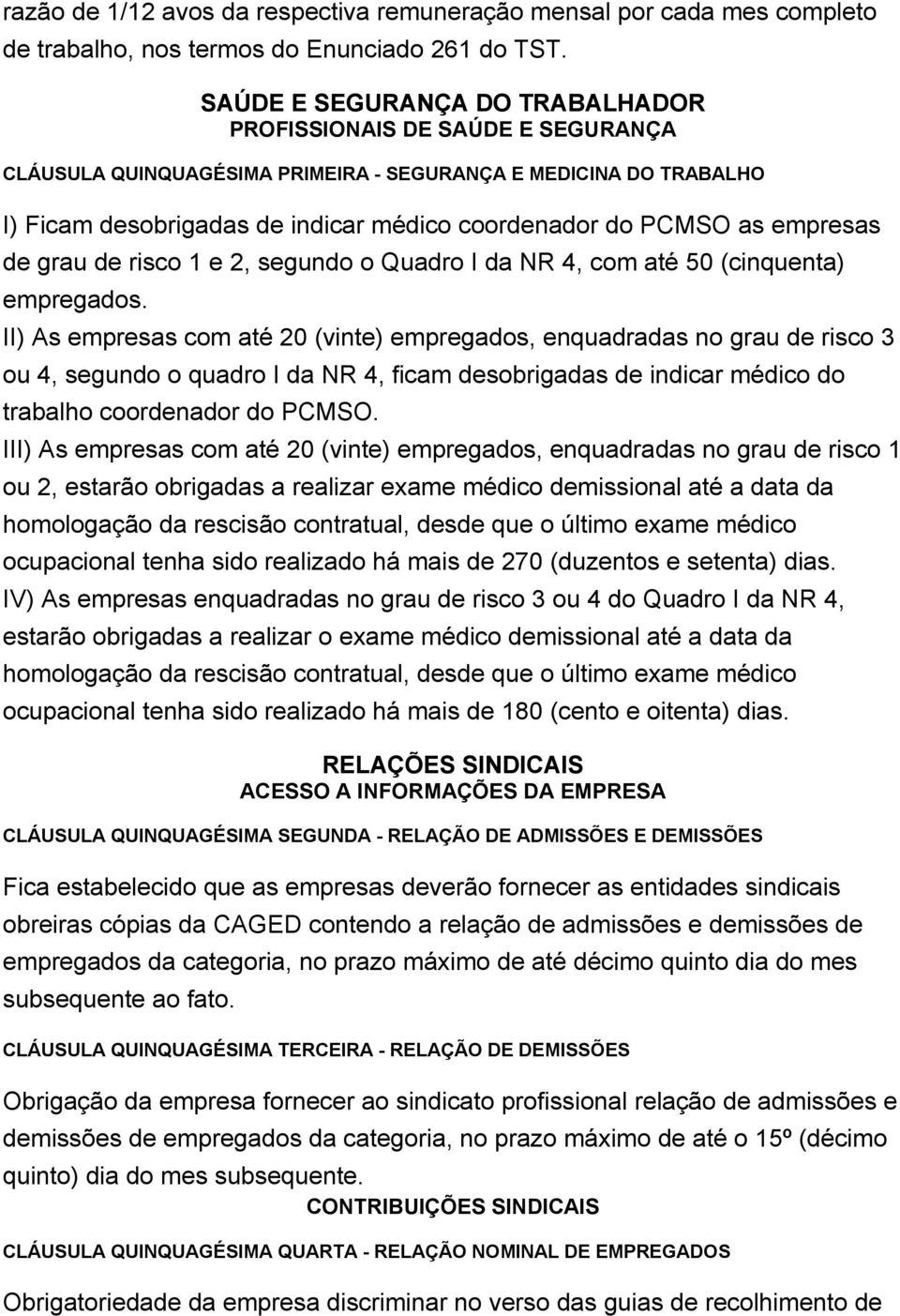 razão de 1/12 avos da respectiva remuneração mensal por cada mes completo de trabalho, nos termos do Enunciado 261 do TST.

SAÚDE E SEGURANÇA DO TRABALHADOR
PROFISSIONAIS DE SAÚDE E SEGURANÇA

CLÁUSULA QUINQUAGÉSIMA PRIMEIRA - SEGURANÇA E MEDICINA DO TRABALHO

I) Ficam desobrigadas de indicar médico coordenador do PCMSO as empresas de grau de risco 1 e 2, segundo o Quadro I da NR 4, com até 50 (cinquenta) empregados.
II) As empresas com até 20 (vinte) empregados, enquadradas no grau de risco 3 ou 4, segundo o quadro I da NR 4, ficam desobrigadas de indicar médico do trabalho coordenador do PCMSO.
III) As empresas com até 20 (vinte) empregados, enquadradas no grau de risco 1 ou 2, estarão obrigadas a realizar exame médico demissional até a data da homologação da rescisão contratual, desde que o último exame médico ocupacional tenha sido realizado há mais de 270 (duzentos e setenta) dias.
IV) As empresas enquadradas no grau de risco 3 ou 4 do Quadro I da NR 4, estarão obrigadas a realizar o exame médico demissional até a data da homologação da rescisão contratual, desde que o último exame médico ocupacional tenha sido realizado há mais de 180 (cento e oitenta) dias.

RELAÇÕES SINDICAIS
ACESSO A INFORMAÇÕES DA EMPRESA

CLÁUSULA QUINQUAGÉSIMA SEGUNDA - RELAÇÃO DE ADMISSÕES E DEMISSÕES

Fica estabelecido que as empresas deverão fornecer as entidades sindicais obreiras cópias da CAGED contendo a relação de admissões e demissões de empregados da categoria, no prazo máximo de até décimo quinto dia do mes subsequente ao fato.

CLÁUSULA QUINQUAGÉSIMA TERCEIRA - RELAÇÃO DE DEMISSÕES

Obrigação da empresa fornecer ao sindicato profissional relação de admissões e demissões de empregados da categoria, no prazo máximo de até o 15º (décimo quinto) dia do mes subsequente.

CONTRIBUIÇÕES SINDICAIS

CLÁUSULA QUINQUAGÉSIMA QUARTA - RELAÇÃO NOMINAL DE EMPREGADOS

Obrigatoriedade da empresa discriminar no verso das guias de recolhimento de